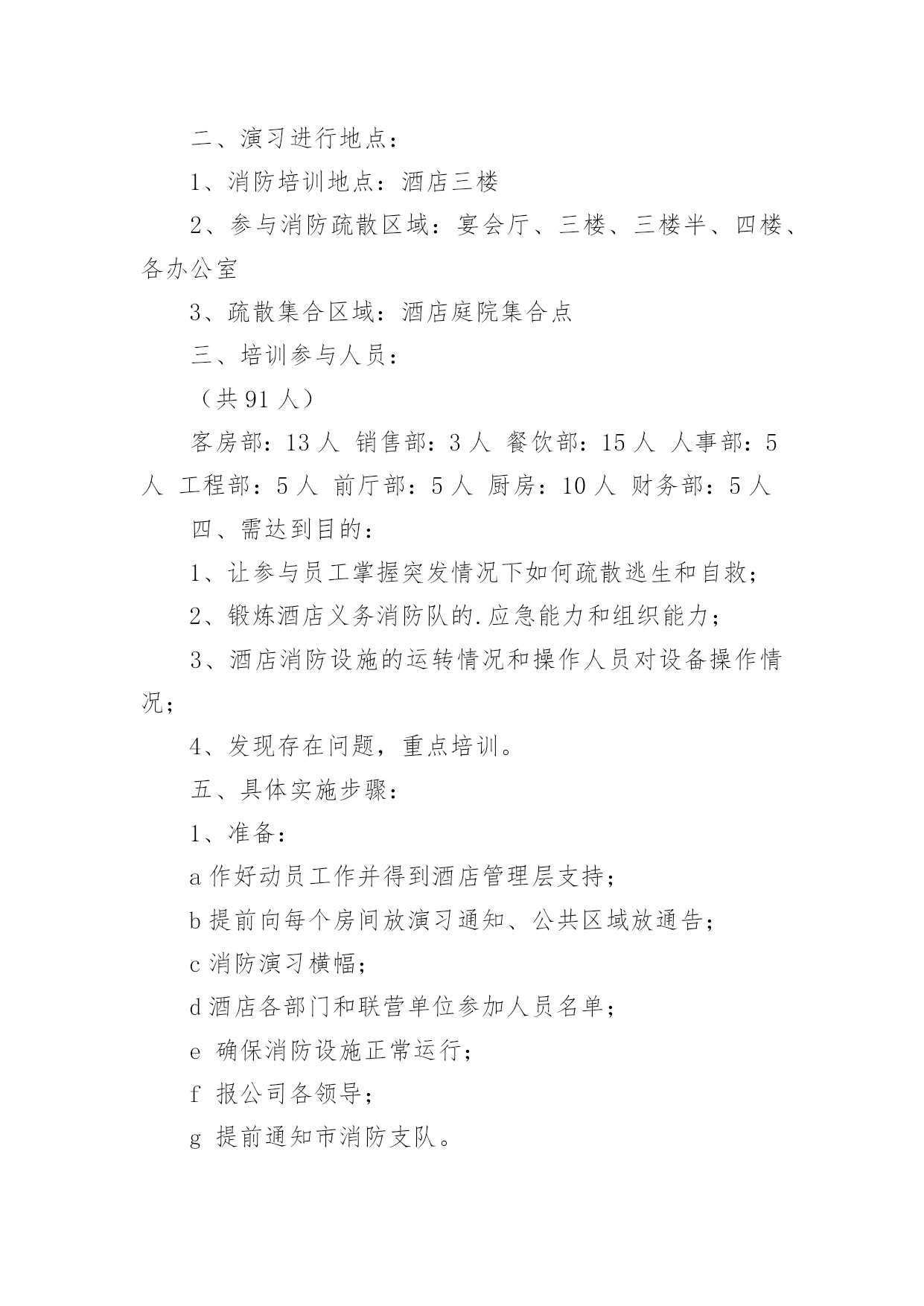 二、演习进行地点：

1、消防培训地点：酒店三楼

2、参与消防疏散区域：宴会厅、三楼、三楼半、四楼、各办公室

3、疏散集合区域：酒店庭院集合点

三、培训参与人员：

（共 91 人）

客房部：13 人 销售部：3 人 餐饮部：15 人 人事部：5 人 工程部：5 人 前厅部：5 人 厨房：10 人 财务部：5 人

四、需达到目的：

1、让参与员工掌握突发情况下如何疏散逃生和自救；

2、锻炼酒店义务消防队的.应急能力和组织能力；

3、酒店消防设施的运转情况和操作人员对设备操作情况；

4、发现存在问题，重点培训。

五、具体实施步骤：

1、准备：

a 作好动员工作并得到酒店管理层支持；

b 提前向每个房间放演习通知、公共区域放通告；

c 消防演习横幅；

d 酒店各部门和联营单位参加人员名单；

e 确保消防设施正常运行；

f 报公司各领导；

g 提前通知市消防支队。